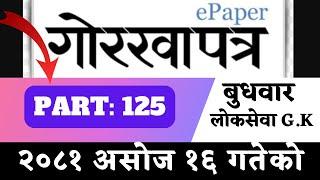 ePaper
गोरखापत्र

PART: 125

बुधवार
लोकसेवा G.K

२०८१ असोज १६ गतेको